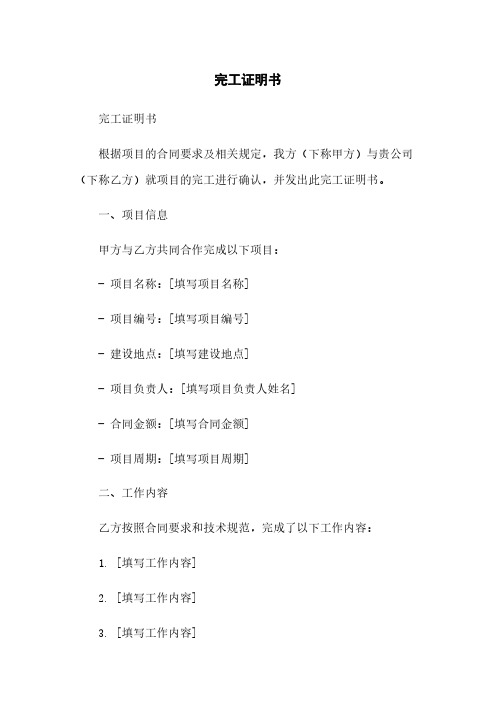 完工证明书

完工证明书

根据项目的合同要求及相关规定，我方（下称甲方）与贵公司（下称乙方）就项目的完工进行确认，并发出此完工证明书。

一、项目信息

甲方与乙方共同合作完成以下项目：

- 项目名称：[填写项目名称]

- 项目编号：[填写项目编号]

- 建设地点：[填写建设地点]

- 项目负责人：[填写项目负责人姓名]

- 合同金额：[填写合同金额]

- 项目周期：[填写项目周期]

二、工作内容

乙方按照合同要求和技术规范，完成了以下工作内容：

1. [填写工作内容]

2. [填写工作内容]

3. [填写工作内容]